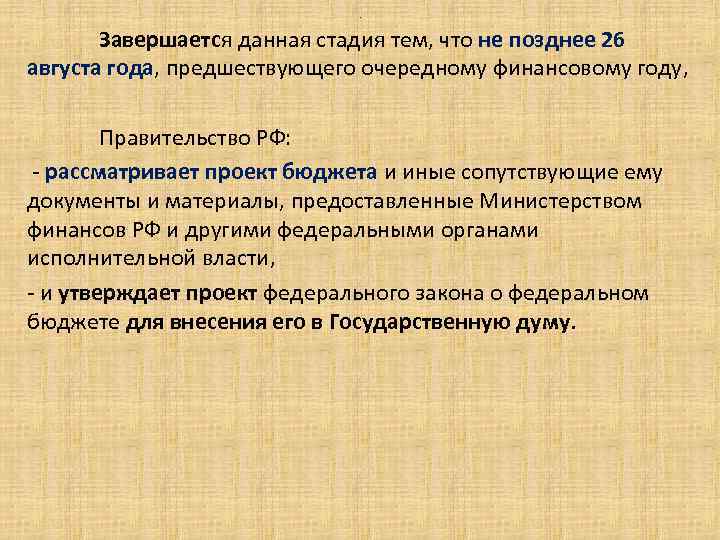 Завершается данная стадия тем, что не позднее 26 августа года, предшествующего очередному финансовому году,

Правительство РФ:

- рассматривает проект бюджета и иные сопутствующие ему документы и материалы, предоставленные Министерством финансов РФ и другими федеральными органами исполнительной власти,

- и утверждает проект федерального закона о федеральном бюджете для внесения его в Государственную думу.